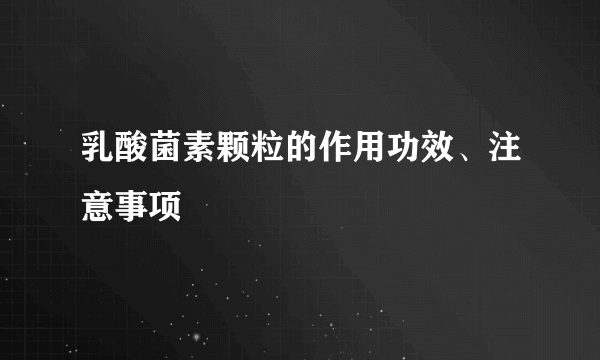 乳酸菌素颗粒的作用功效、注意事项